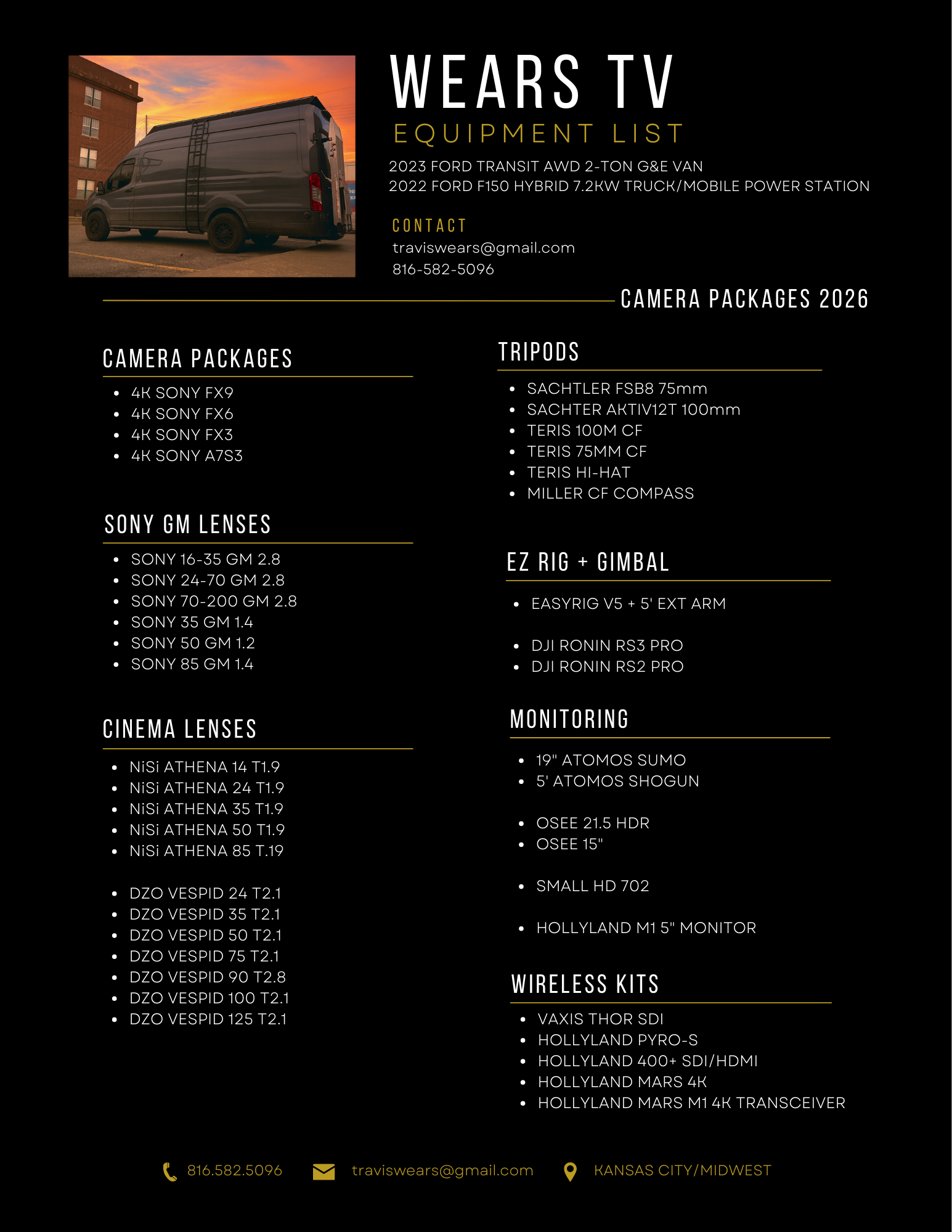 WEARS TV
EQUIPMENT LIST

2023 FORD TRANSIT AWD 2-TON G&E VAN
2022 FORD F150 HYBRID 7.2KW TRUCK/MOBILE POWER STATION

CONTACT
traviswears@gmail.com
816-582-5096

CAMERA PACKAGES 2026

CAMERA PACKAGES
- 4K SONY FX9
- 4K SONY FX6
- 4K SONY FX3
- 4K SONY A7S3

SONY GM LENSES
- SONY 16-35 GM 2.8
- SONY 24-70 GM 2.8
- SONY 70-200 GM 2.8
- SONY 35 GM 1.4
- SONY 50 GM 1.2
- SONY 85 GM 1.4

CINEMA LENSES
- NiSi ATHENA 14 T1.9
- NiSi ATHENA 24 T1.9
- NiSi ATHENA 35 T1.9
- NiSi ATHENA 50 T1.9
- NiSi ATHENA 85 T.19

- DZO VESPID 24 T2.1
- DZO VESPID 35 T2.1
- DZO VESPID 50 T2.1
- DZO VESPID 75 T2.1
- DZO VESPID 90 T2.8
- DZO VESPID 100 T2.1
- DZO VESPID 125 T2.1

TRIPODS
- SACHTLER FSB8 75mm
- SACHTER AKTIV12T 100mm
- TERIS 100M CF
- TERIS 75MM CF
- TERIS HI-HAT
- MILLER CF COMPASS

EZ RIG + GIMBAL
- EASYRIG V5 + 5' EXT ARM

- DJI RONIN RS3 PRO
- DJI RONIN RS2 PRO

MONITORING
- 19" ATOMOS SUMO
- 5' ATOMOS SHOGUN

- OSEE 21.5 HDR
- OSEE 15"

- SMALL HD 702

- HOLLYLAND M1 5" MONITOR

WIRELESS KITS
- VAXIS THOR SDI
- HOLLYLAND PYRO-S
- HOLLYLAND 400+ SDI/HDMI
- HOLLYLAND MARS 4K
- HOLLYLAND MARS M1 4K TRANSCEIVER

816.582.5096 traviswears@gmail.com KANSAS CITY/MIDWEST